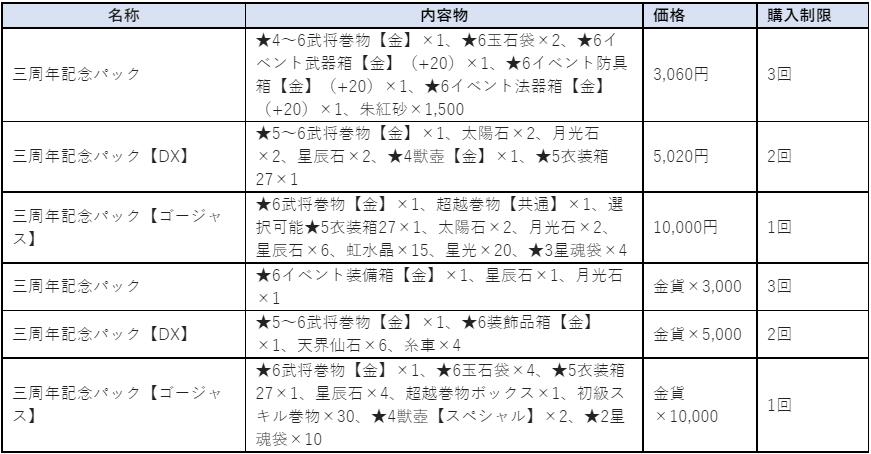 | 名称 | 内容物 | 価格 | 購入制限 |
|---|---|---|---|
| 三周年記念パック | ★4～6武将巻物【金】×1、★6玉石袋×2、★6イベント武器箱【金】（+20）×1、★6イベント防具箱【金】（+20）×1、★6イベント法器箱【金】（+20）×1、朱紅砂×1,500 | 3,060円 | 3回 |
| 三周年記念パック【DX】 | ★5～6武将巻物【金】×1、太陽石×2、月光石×2、星辰石×2、★4獣壺【金】×1、★5衣装箱27×1 | 5,020円 | 2回 |
| 三周年記念パック【ゴージャス】 | ★6武将巻物【金】×1、超越巻物【共通】×1、選択可能★5衣装箱27×1、太陽石×2、月光石×2、星辰石×6、虹水晶×15、星光×20、★3星魂袋×4 | 10,000円 | 1回 |
| 三周年記念パック | ★6イベント装備箱【金】×1、星辰石×1、月光石×1 | 金貨×3,000 | 3回 |
| 三周年記念パック【DX】 | ★5～6武将巻物【金】×1、★6装飾品箱【金】×1、天界仙石×6、糸車×4 | 金貨×5,000 | 2回 |
| 三周年記念パック【ゴージャス】 | ★6武将巻物【金】×1、★6玉石袋×4、★5衣装箱27×1、星辰石×4、超越巻物ボックス×1、初級スキル巻物×30、★4獣壺【スペシャル】×2、★2星魂袋×10 | 金貨×10,000 | 1回 |